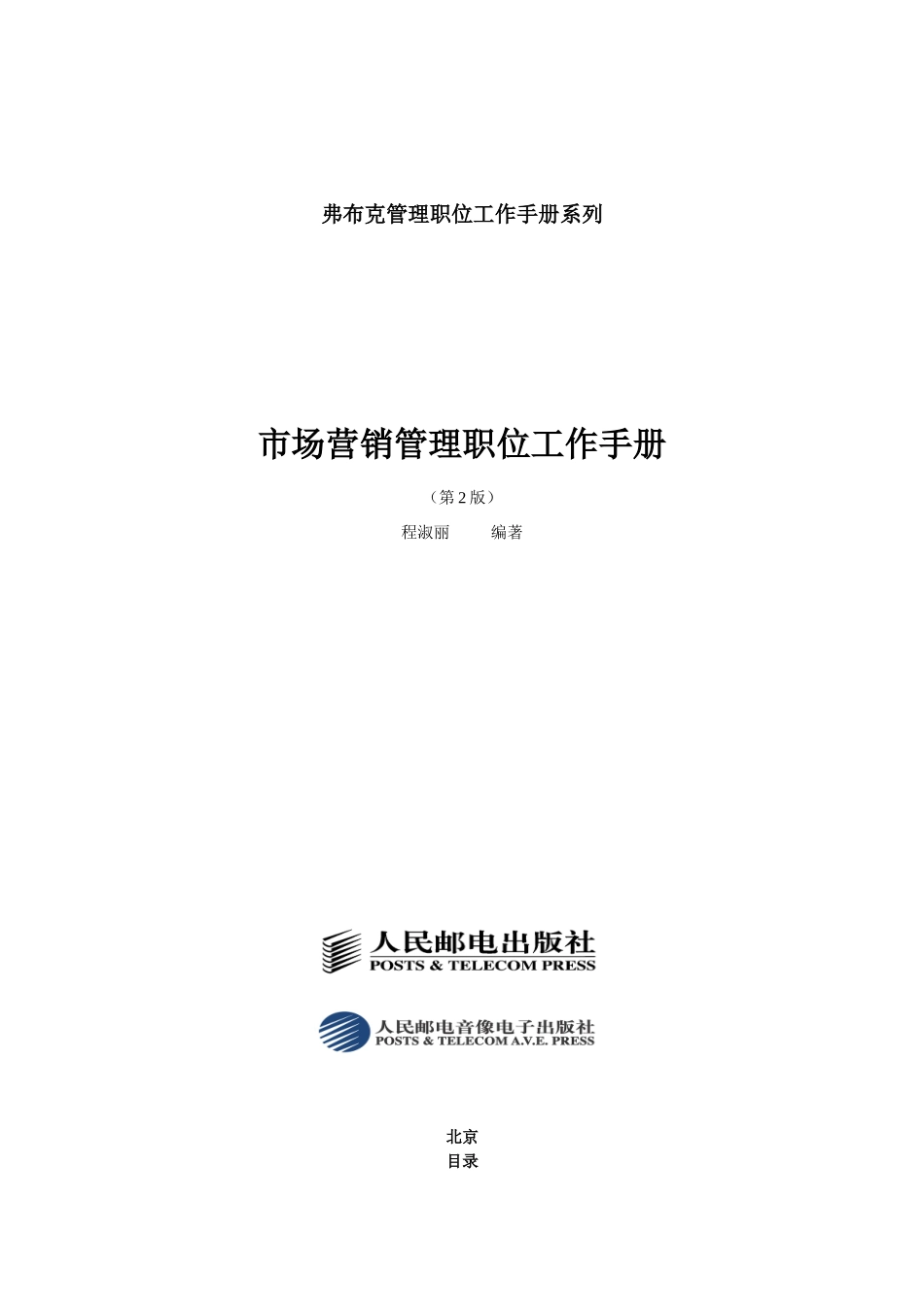 弗布克管理职位工作手册系列

市场营销管理职位工作手册

（第2版）

程淑丽 编著

人民邮电出版社
POSTS & TELECOM PRESS

人民邮电音像电子出版社
POSTS & TELECOM A.V.E. PRESS

北京
目录